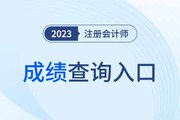 2023 注册会计师

成绩查询入口